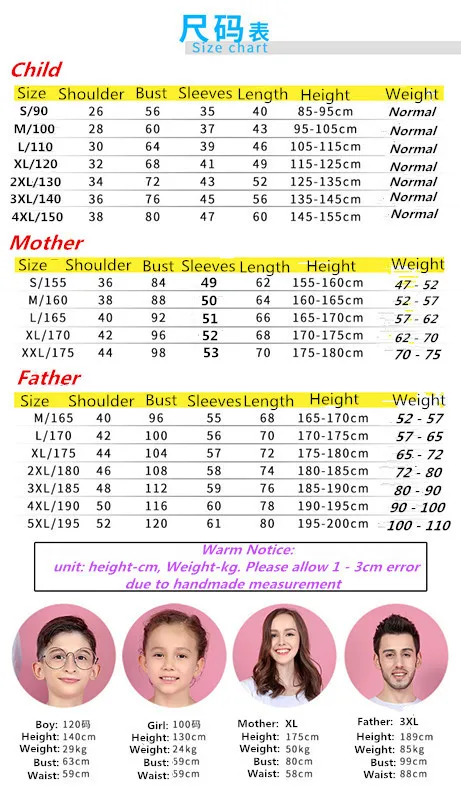 尺码表
Size chart

Child

| Size | Shoulder | Bust | Sleeves | Length | Height | Weight |
|---|---|---|---|---|---|---|
| S/90 | 26 | 56 | 35 | 40 | 85-95cm | Normal |
| M/100 | 28 | 60 | 37 | 43 | 95-105cm | Normal |
| L/110 | 30 | 64 | 39 | 46 | 105-115cm | Normal |
| XL/120 | 32 | 68 | 41 | 49 | 115-125cm | Normal |
| 2XL/130 | 34 | 72 | 43 | 52 | 125-135cm | Normal |
| 3XL/140 | 36 | 76 | 45 | 56 | 135-145cm | Normal |
| 4XL/150 | 38 | 80 | 47 | 60 | 145-155cm | Normal |

Mother

| Size | Shoulder | Bust | Sleeves | Length | Height | Weight |
|---|---|---|---|---|---|---|
| S/155 | 36 | 84 | 49 | 62 | 155-160cm | 47 - 52 |
| M/160 | 38 | 88 | 50 | 64 | 160-165cm | 52 - 57 |
| L/165 | 40 | 92 | 51 | 66 | 165-170cm | 57 - 62 |
| XL/170 | 42 | 96 | 52 | 68 | 170-175cm | 62 - 70 |
| XXL/175 | 44 | 98 | 53 | 70 | 175-180cm | 70 - 75 |

Father

| Size | Shoulder | Bust | Sleeves | Length | Height | Weight |
|---|---|---|---|---|---|---|
| M/165 | 40 | 96 | 55 | 68 | 165-170cm | 52 - 57 |
| L/170 | 42 | 100 | 56 | 70 | 170-175cm | 57 - 65 |
| XL/175 | 44 | 104 | 57 | 72 | 175-180cm | 65 - 72 |
| 2XL/180 | 46 | 108 | 58 | 74 | 180-185cm | 72 - 80 |
| 3XL/185 | 48 | 112 | 59 | 76 | 185-190cm | 80 - 90 |
| 4XL/190 | 50 | 116 | 60 | 78 | 190-195cm | 90 - 100 |
| 5XL/195 | 52 | 120 | 61 | 80 | 195-200cm | 100 - 110 |

Warm Notice:
unit: height-cm, Weight-kg. Please allow 1 - 3cm error due to handmade measurement

Boy: 120码
Height: 140cm
Weight: 29kg
Bust: 63cm
Waist: 59cm

Girl: 100码
Height: 130cm
Weight: 24kg
Bust: 59cm
Waist: 59cm

Mother: XL
Height: 175cm
Weight: 50kg
Bust: 80cm
Waist: 58cm

Father: 3XL
Height: 189cm
Weight: 85kg
Bust: 99cm
Waist: 88cm